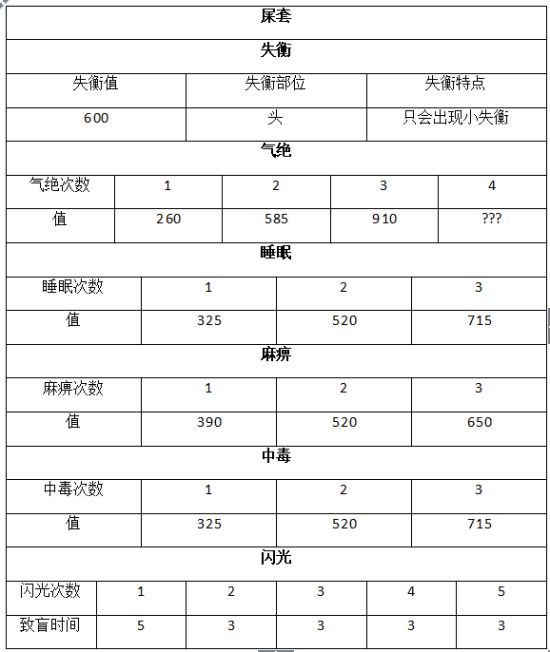 屎套

失衡

| 失衡值 | 失衡部位 | 失衡特点 |
|---|---|---|
| 600 | 头 | 只会出现小失衡 |

气绝

| 气绝次数 | 1 | 2 | 3 | 4 |
|---|---|---|---|---|
| 值 | 260 | 585 | 910 | ??? |

睡眠

| 睡眠次数 | 1 | 2 | 3 |
|---|---|---|---|
| 值 | 325 | 520 | 715 |

麻痹

| 麻痹次数 | 1 | 2 | 3 |
|---|---|---|---|
| 值 | 390 | 520 | 650 |

中毒

| 中毒次数 | 1 | 2 | 3 |
|---|---|---|---|
| 值 | 325 | 520 | 715 |

闪光

| 闪光次数 | 1 | 2 | 3 | 4 | 5 |
|---|---|---|---|---|---|
| 致盲时间 | 5 | 3 | 3 | 3 | 3 |